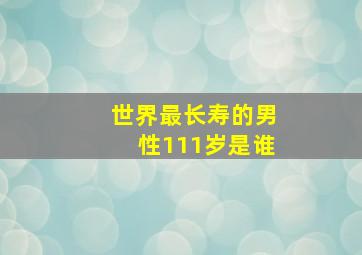 世界最长寿的男性111岁是谁